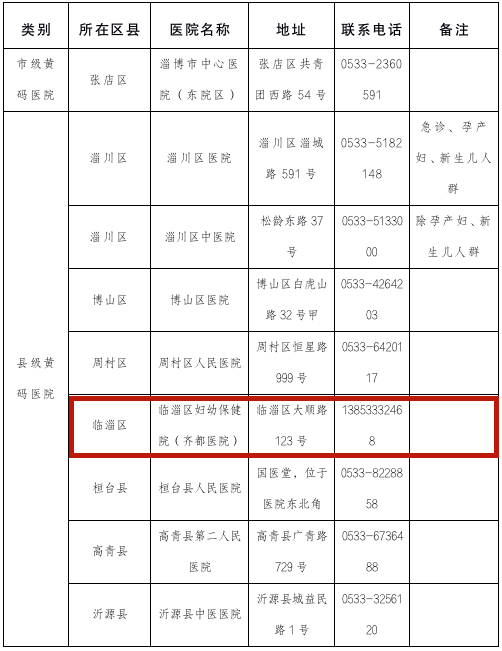 | 类别 | 所在区县 | 医院名称 | 地址 | 联系电话 | 备注 |
|---|---|---|---|---|---|
| 市级黄码医院 | 张店区 | 淄博市中心医院（东院区） | 张店区共青团西路54号 | 0533-2360591 | |
| 县级黄码医院 | 淄川区 | 淄川区医院 | 淄川区淄城路591号 | 0533-5182148 | 急诊、孕产妇、新生儿人群 |
| | 淄川区 | 淄川区中医院 | 松龄东路37号 | 0533-5133000 | 除孕产妇、新生儿人群 |
| | 博山区 | 博山区医院 | 博山区白虎山路32号甲 | 0533-4264203 | |
| | 周村区 | 周村区人民医院 | 周村区恒星路999号 | 0533-6420117 | |
| | 临淄区 | 临淄区妇幼保健院（齐都医院） | 临淄区大顺路123号 | 13853332468 | |
| | 桓台县 | 桓台县人民医院 | 国医堂，位于医院东北角 | 0533-8228858 | |
| | 高青县 | 高青县第二人民医院 | 高青县广青路729号 | 0533-6736488 | |
| | 沂源县 | 沂源县中医医院 | 沂源县城益民路1号 | 0533-3256120 | |